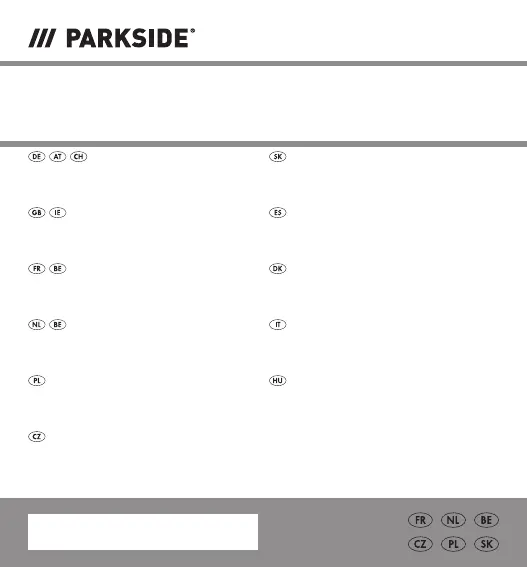 /// PARKSIDE®

DE AT CH

GB IE

FR BE

NL BE

PL

CZ

SK

ES

DK

IT

HU

FR NL BE
CZ PL SK